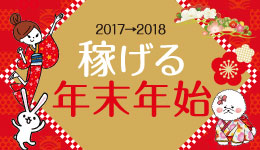 2017→2018
稼げる
年末年始